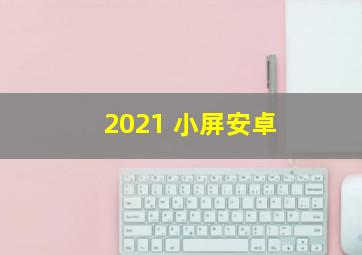 2021 小屏安卓